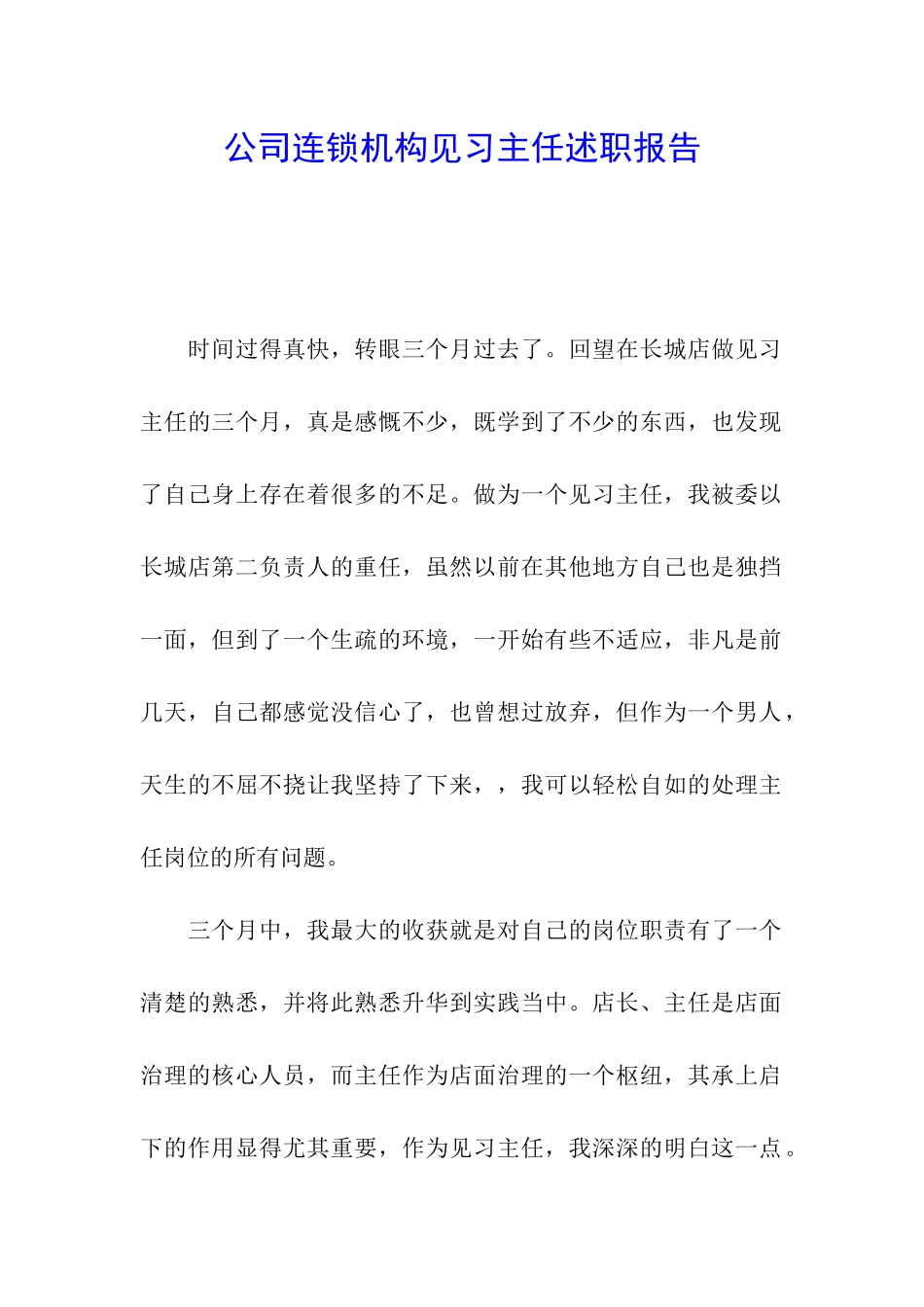 公司连锁机构见习主任述职报告

时间过得真快，转眼三个月过去了。回望在长城店做见习主任的三个月，真是感慨不少，既学到了不少的东西，也发现了自己身上存在着很多的不足。做为一个见习主任，我被委以长城店第二负责人的重任，虽然以前在其他地方自己也是独挡一面，但到了一个生疏的环境，一开始有些不适应，非凡是前几天，自己都感觉没信心了，也曾想过放弃，但作为一个男人，天生的不屈不挠让我坚持了下来，，我可以轻松自如的处理主任岗位的所有问题。

三个月中，我最大的收获就是对自己的岗位职责有了一个清楚的熟悉，并将此熟悉升华到实践当中。店长、主任是店面治理的核心人员，而主任作为店面治理的一个枢纽，其承上启下的作用显得尤其重要，作为见习主任，我深深的明白这一点。